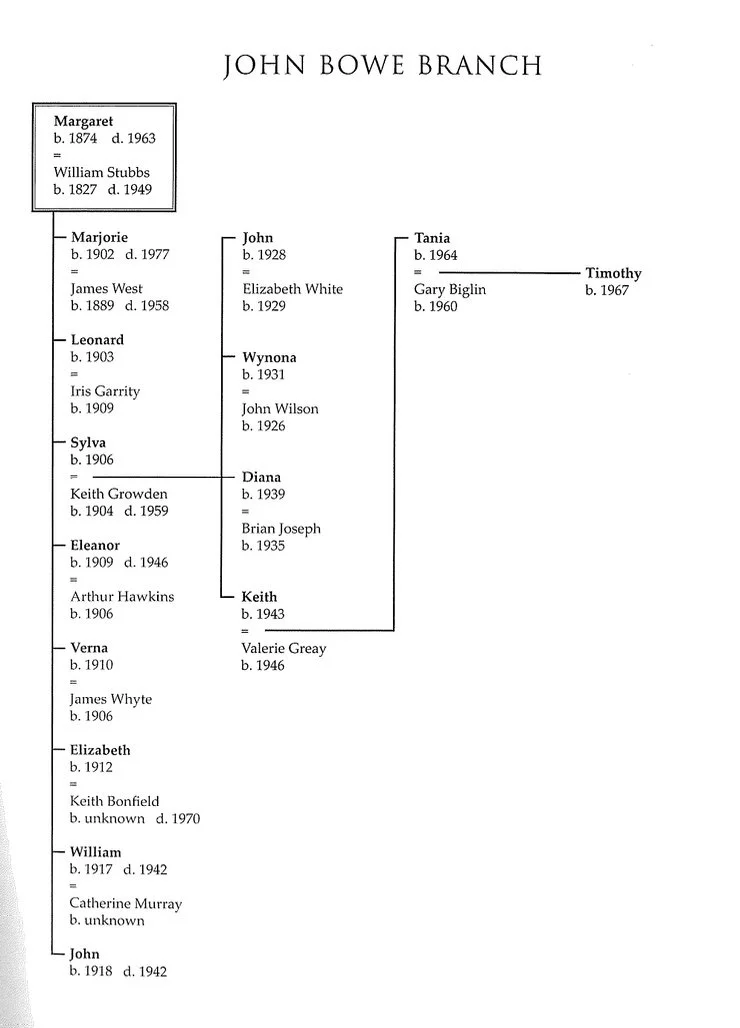 JOHN BOWE BRANCH

Margaret
b. 1874 d. 1963
=
William Stubbs
b. 1827 d. 1949

Marjorie
b. 1902 d. 1977
=
James West
b. 1889 d. 1958

Leonard
b. 1903
=
Iris Garrity
b. 1909

Sylva
b. 1906
=
Keith Growden
b. 1904 d. 1959

Eleanor
b. 1909 d. 1946
=
Arthur Hawkins
b. 1906

Verna
b. 1910
=
James Whyte
b. 1906

Elizabeth
b. 1912
=
Keith Bonfield
b. unknown d. 1970

William
b. 1917 d. 1942
=
Catherine Murray
b. unknown

John
b. 1918 d. 1942

John
b. 1928
=
Elizabeth White
b. 1929

Wynona
b. 1931
=
John Wilson
b. 1926

Diana
b. 1939
=
Brian Joseph
b. 1935

Keith
b. 1943
=
Valerie Greay
b. 1946

Tania
b. 1964
=
Gary Biglin
b. 1960

Timothy
b. 1967